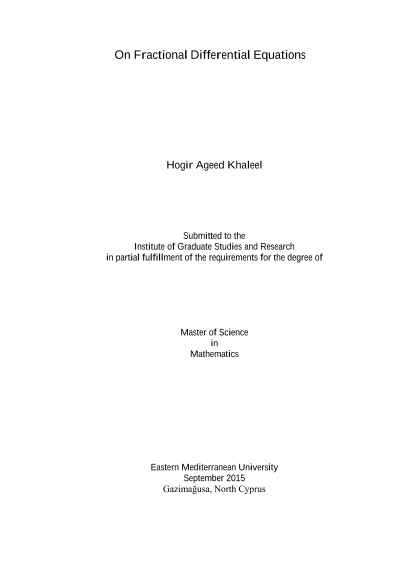 On Fractional Differential Equations

Hogir Ageed Khaleel

Submitted to the
Institute of Graduate Studies and Research
in partial fulfillment of the requirements for the degree of

Master of Science
in
Mathematics

Eastern Mediterranean University
September 2015
Gazimağusa, North Cyprus